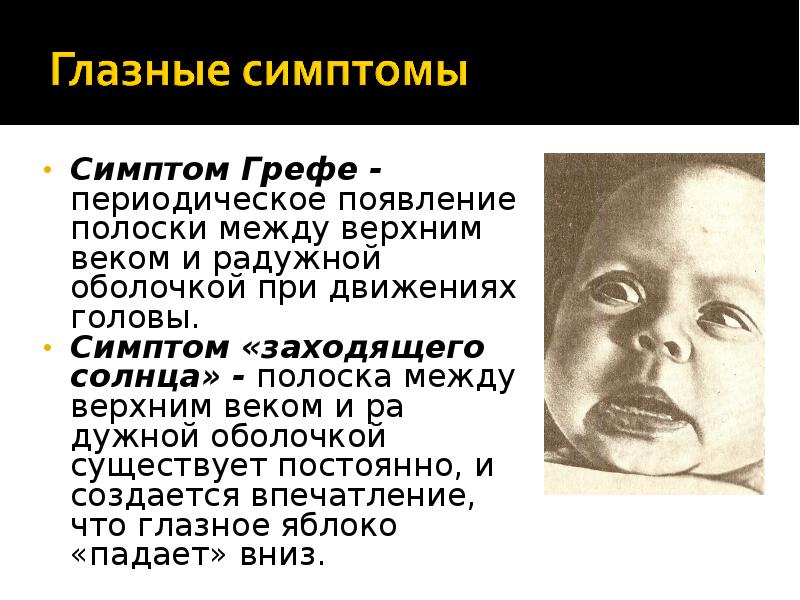 Глазные симптомы

• Симптом Грефе - периодическое появление полоски между верхним веком и радужной оболочкой при движениях головы.
• Симптом «заходящего солнца» - полоска между верхним веком и ра дужной оболочкой существует постоянно, и создается впечатление, что глазное яблоко «падает» вниз.